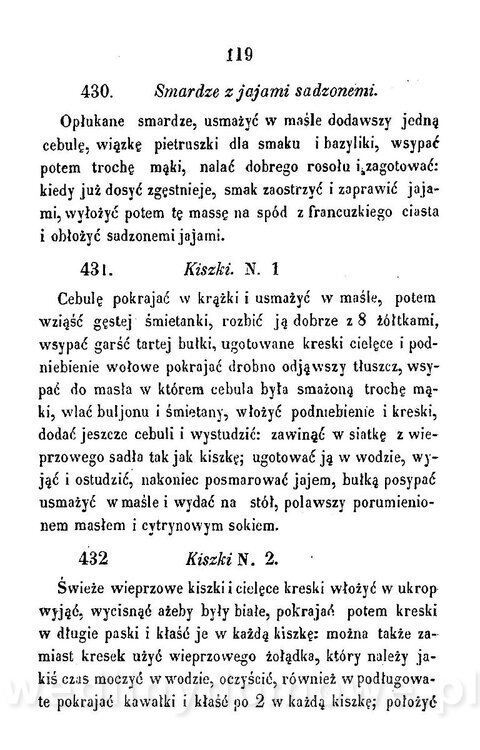 119

430. Smardze z jajami sadzonemi.

Opłukane smardze, usmażyć w maśle dodawszy jedną cebulę, wiązkę pietruszki dla smaku i bazyliki, wsypać potem trochę mąki, nalać dobrego rosołu i zagotować: kiedy już dosyć zgęstnieje, smak zaostrzyć i zaprawić jajami, wyłożyć potem tę massę na spód z francuzkiego ciasta i obłożyć sadzonemi jajami.

431. Kiszki. N. 1

Cebulę pokrajać w krążki i usmażyć w maśle, potem wziąść gęstej śmietanki, rozbić ją dobrze z 8 żółtkami, wsypać garść tartej bułki, ugotowane kreski cielęce i podniebienie wołowe pokrajać drobno odjąwszy tłuszcz, wsypać do masła w którem cebula była smażoną trochę mąki, wlać buljonu i śmietany, włożyć podniebienie i kreski, dodać jeszcze cebuli i wystudzić: zawinąć w siatkę z wieprzowego sadła tak jak kiszkę; ugotować ją w wodzie, wyjąć i ostudzić, nakoniec posmarować jajem, bułką posypać usmażyć w maśle i wydać na stół, polawszy porumienionem masłem i cytrynowym sokiem.

432 Kiszki N. 2.

Świeże wieprzowe kiszki i cielęce kreski włożyć w ukrop wyjąć, wycisnąć ażeby były białe, pokrajać potem kreski w długie paski i kłaść je w każdą kiszkę: można także zamiast kresek użyć wieprzowego żołądka, który należy jakiś czas moczyć w wodzie, oczyścić, również w podługowate pokrajać kawałki i kłaść po 2 w każdą kiszkę; położyć